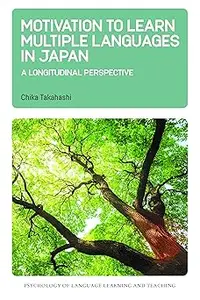 MOTIVATION TO LEARN MULTIPLE LANGUAGES IN JAPAN

A LONGITUDINAL PERSPECTIVE

Chika Takahashi

PSYCHOLOGY OF LANGUAGE LEARNING AND TEACHING